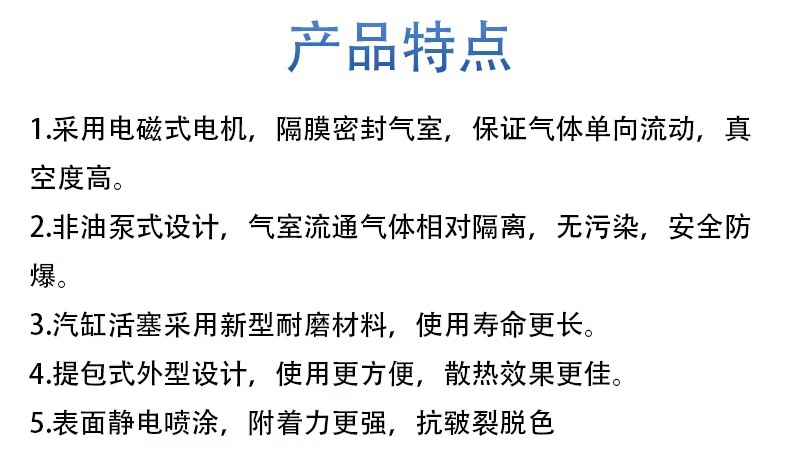 产品特点

1.采用电磁式电机，隔膜密封气室，保证气体单向流动，真空度高。

2.非油泵式设计，气室流通气体相对隔离，无污染，安全防爆。

3.汽缸活塞采用新型耐磨材料，使用寿命更长。

4.提包式外型设计，使用更方便，散热效果更佳。

5.表面静电喷涂，附着力更强，抗皲裂脱色